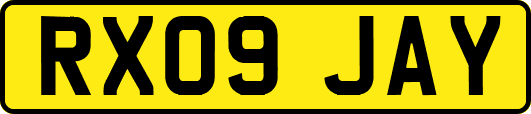 RX09 JAY